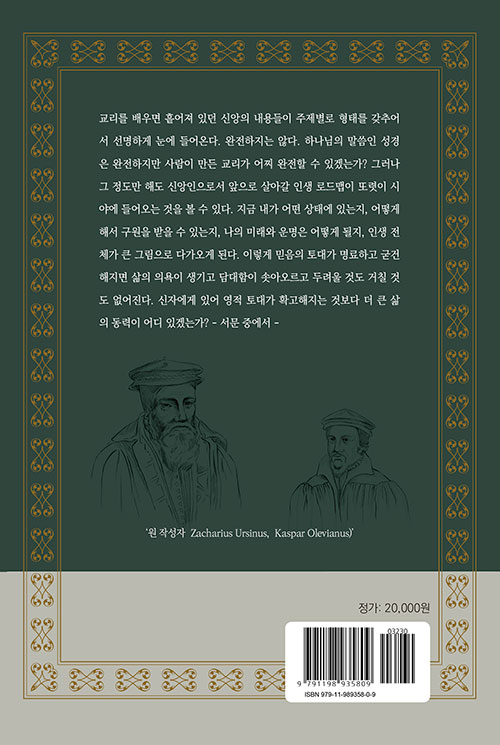 교리를 배우면 흩어져 있던 신앙의 내용들이 주제별로 형태를 갖추어서 선명하게 눈에 들어온다. 완전하지는 않다. 하나님의 말씀인 성경은 완전하지만 사람이 만든 교리가 어찌 완전할 수 있겠는가? 그러나 그 정도만 해도 신앙인으로서 앞으로 살아갈 인생 로드맵이 또렷이 시야에 들어오는 것을 볼 수 있다. 지금 내가 어떤 상태에 있는지, 어떻게 해서 구원을 받을 수 있는지, 나의 미래와 운명은 어떻게 될지, 인생 전체가 큰 그림으로 다가오게 된다. 이렇게 믿음의 토대가 명료하고 굳건해지면 삶의 의욕이 생기고 담대함이 솟아오르고 두려울 것도 거칠 것도 없어진다. 신자에게 있어 영적 토대가 확고해지는 것보다 더 큰 삶의 동력이 어디 있겠는가? - 서문 중에서 -

'원 작성자 Zacharius Ursinus, Kaspar Olevianus)'

정가: 20,000원

03230

9 791198 935809

ISBN 979-11-989358-0-9